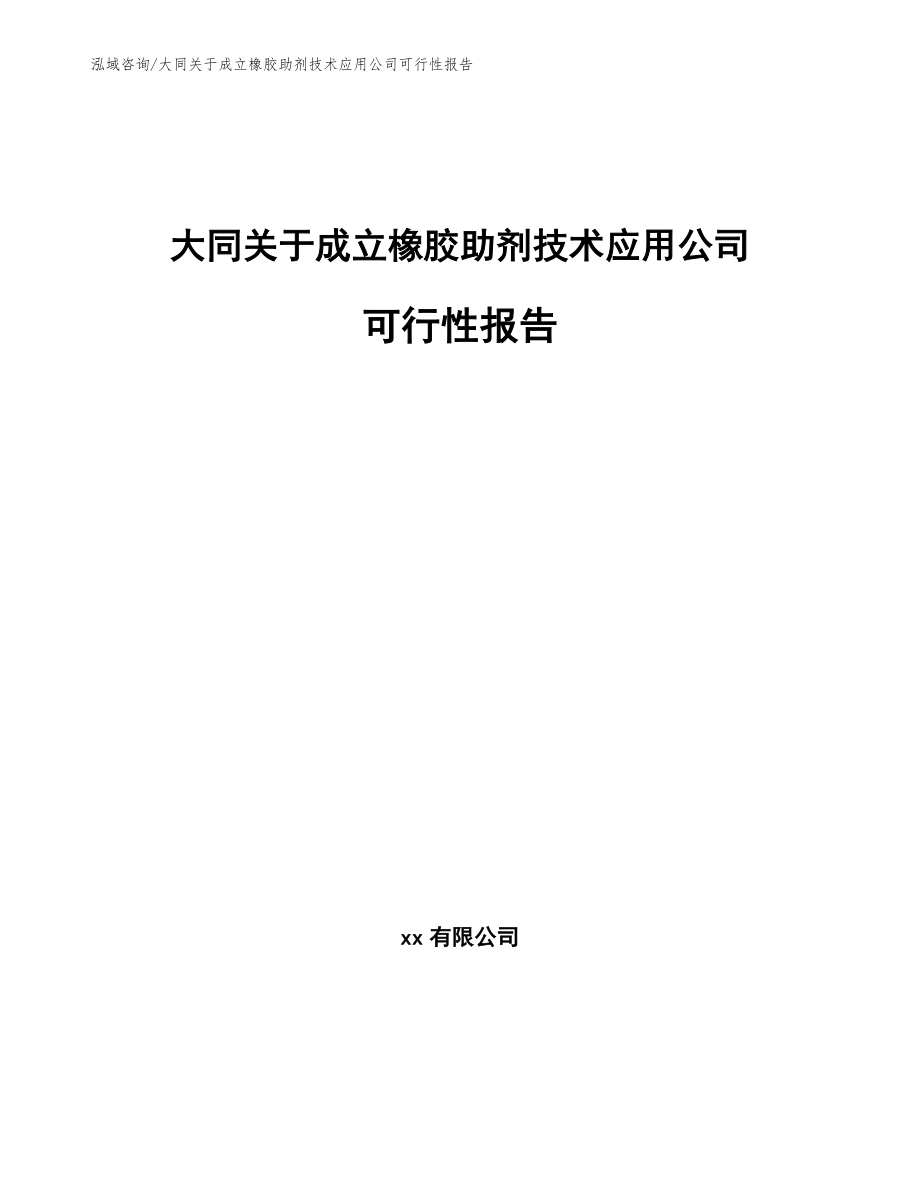 泓域咨询/大同关于成立橡胶助剂技术应用公司可行性报告

大同关于成立橡胶助剂技术应用公司

可行性报告

xx 有限公司